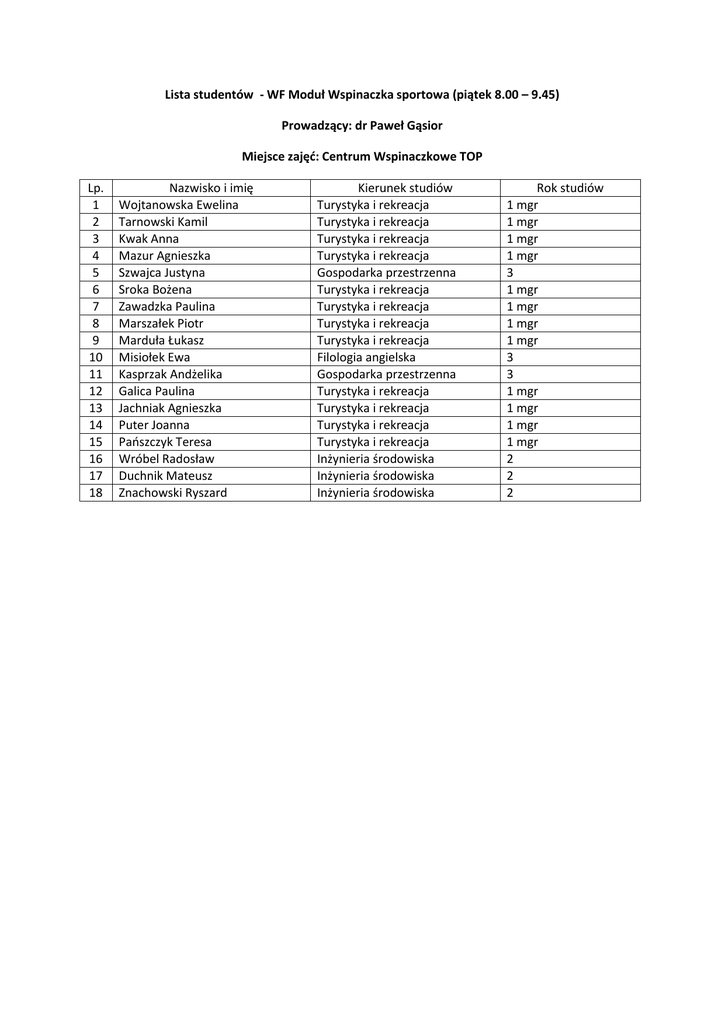 Lista studentów - WF Moduł Wspinaczka sportowa (piątek 8.00 – 9.45)

Prowadzący: dr Paweł Gąsior

Miejsce zajęć: Centrum Wspinaczkowe TOP

| Lp. | Nazwisko i imię | Kierunek studiów | Rok studiów |
|---|---|---|---|
| 1 | Wojtanowska Ewelina | Turystyka i rekreacja | 1 mgr |
| 2 | Tarnowski Kamil | Turystyka i rekreacja | 1 mgr |
| 3 | Kwak Anna | Turystyka i rekreacja | 1 mgr |
| 4 | Mazur Agnieszka | Turystyka i rekreacja | 1 mgr |
| 5 | Szwajca Justyna | Gospodarka przestrzenna | 3 |
| 6 | Sroka Bożena | Turystyka i rekreacja | 1 mgr |
| 7 | Zawadzka Paulina | Turystyka i rekreacja | 1 mgr |
| 8 | Marszałek Piotr | Turystyka i rekreacja | 1 mgr |
| 9 | Marduła Łukasz | Turystyka i rekreacja | 1 mgr |
| 10 | Misiołek Ewa | Filologia angielska | 3 |
| 11 | Kasprzak Andżelika | Gospodarka przestrzenna | 3 |
| 12 | Galica Paulina | Turystyka i rekreacja | 1 mgr |
| 13 | Jachniak Agnieszka | Turystyka i rekreacja | 1 mgr |
| 14 | Puter Joanna | Turystyka i rekreacja | 1 mgr |
| 15 | Pańszczyk Teresa | Turystyka i rekreacja | 1 mgr |
| 16 | Wróbel Radosław | Inżynieria środowiska | 2 |
| 17 | Duchnik Mateusz | Inżynieria środowiska | 2 |
| 18 | Znachowski Ryszard | Inżynieria środowiska | 2 |